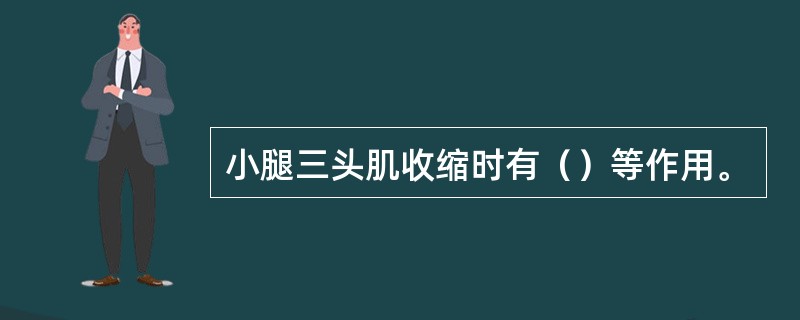 小腿三头肌收缩时有（）等作用。